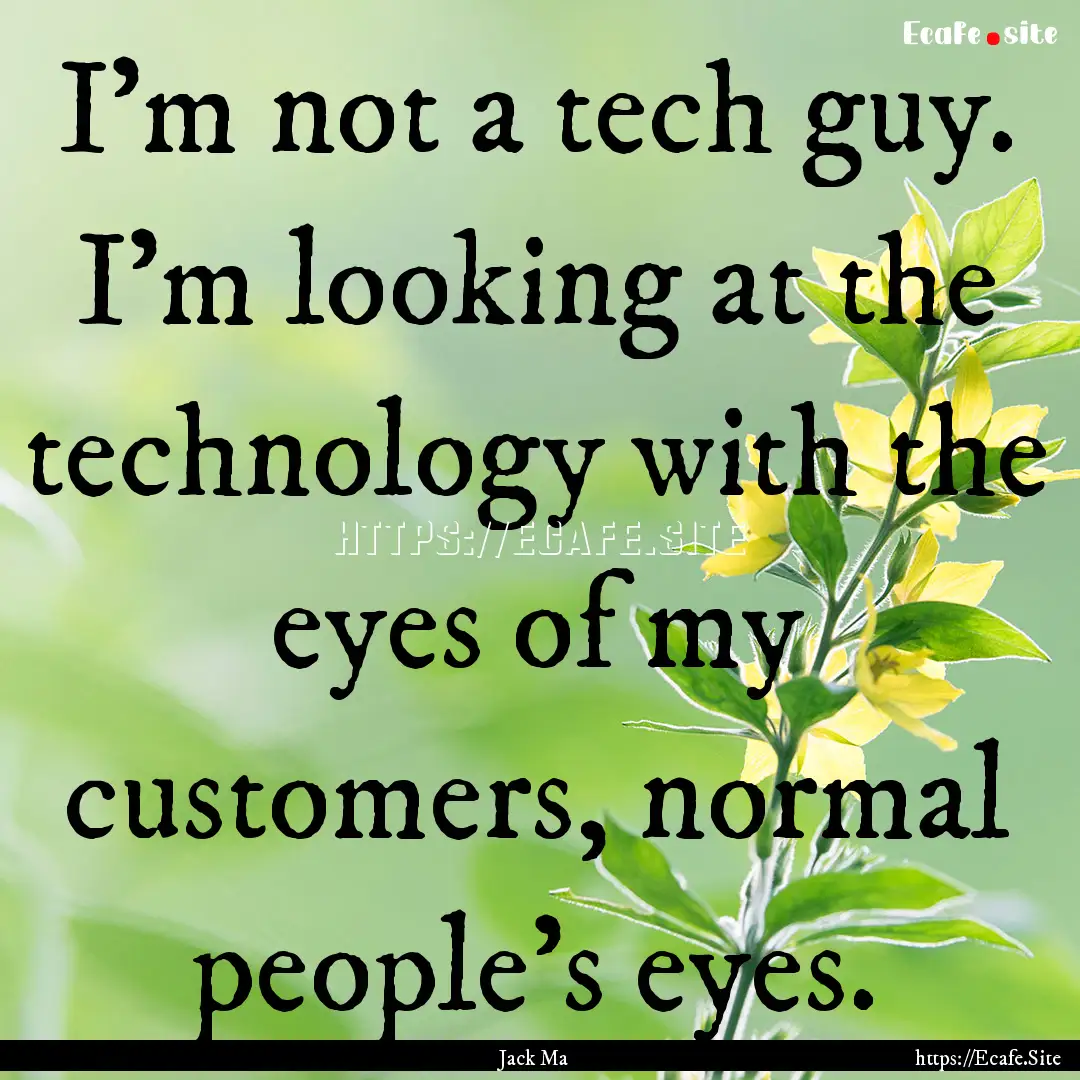 Ecafe.site

I'm not a tech guy. I'm looking at the technology with the eyes of my customers, normal people's eyes.

HTTPS://ECAFE.SITE

Jack Ma

https://Ecafe.Site